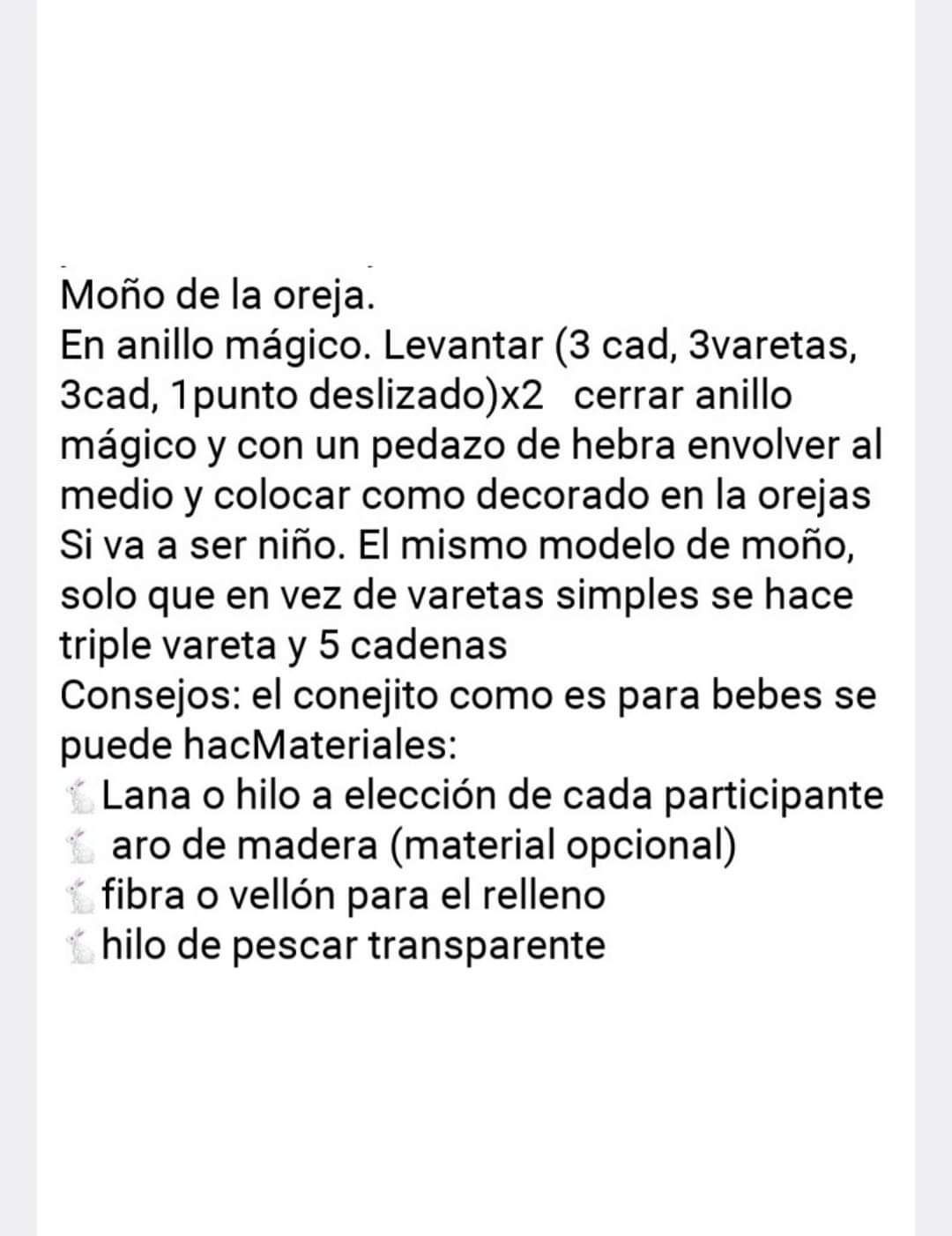 Moño de la oreja.
En anillo mágico. Levantar (3 cad, 3varetas, 3cad, 1punto deslizado)x2 cerrar anillo mágico y con un pedazo de hebra envolver al medio y colocar como decorado en la orejas
Si va a ser niño. El mismo modelo de moño, solo que en vez de varetas simples se hace triple vareta y 5 cadenas
Consejos: el conejito como es para bebes se puede hacMateriales:
Lana o hilo a elección de cada participante
aro de madera (material opcional)
fibra o vellón para el relleno
hilo de pescar transparente